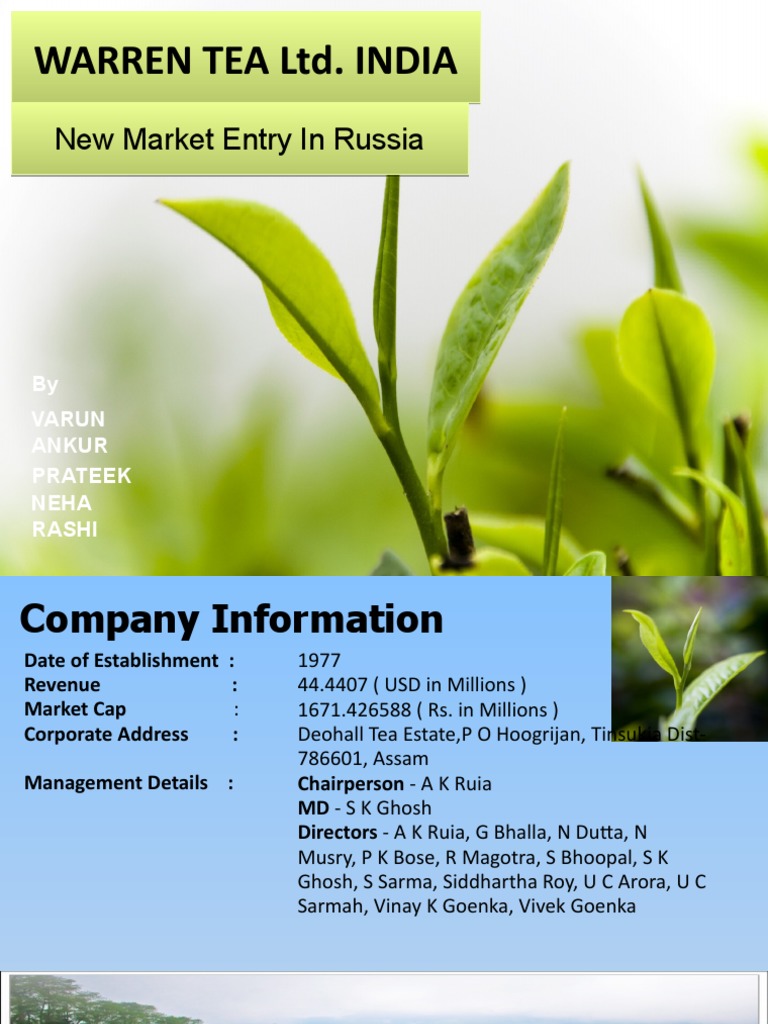 WARREN TEA Ltd. INDIA

New Market Entry In Russia

By

VARUN
ANKUR
PRATEEK
NEHA
RASHI

Company Information

Date of Establishment : 1977
Revenue : 44.4407 ( USD in Millions )
Market Cap : 1671.426588 ( Rs. in Millions )
Corporate Address : Deohall Tea Estate,P O Hoogrijan, Tinsukia Dist-786601, Assam

Management Details : Chairperson - A K Ruia
MD - S K Ghosh
Directors - A K Ruia, G Bhalla, N Dutta, N Musry, P K Bose, R Magotra, S Bhoopal, S K Ghosh, S Sarma, Siddhartha Roy, U C Arora, U C Sarmah, Vinay K Goenka, Vivek Goenka